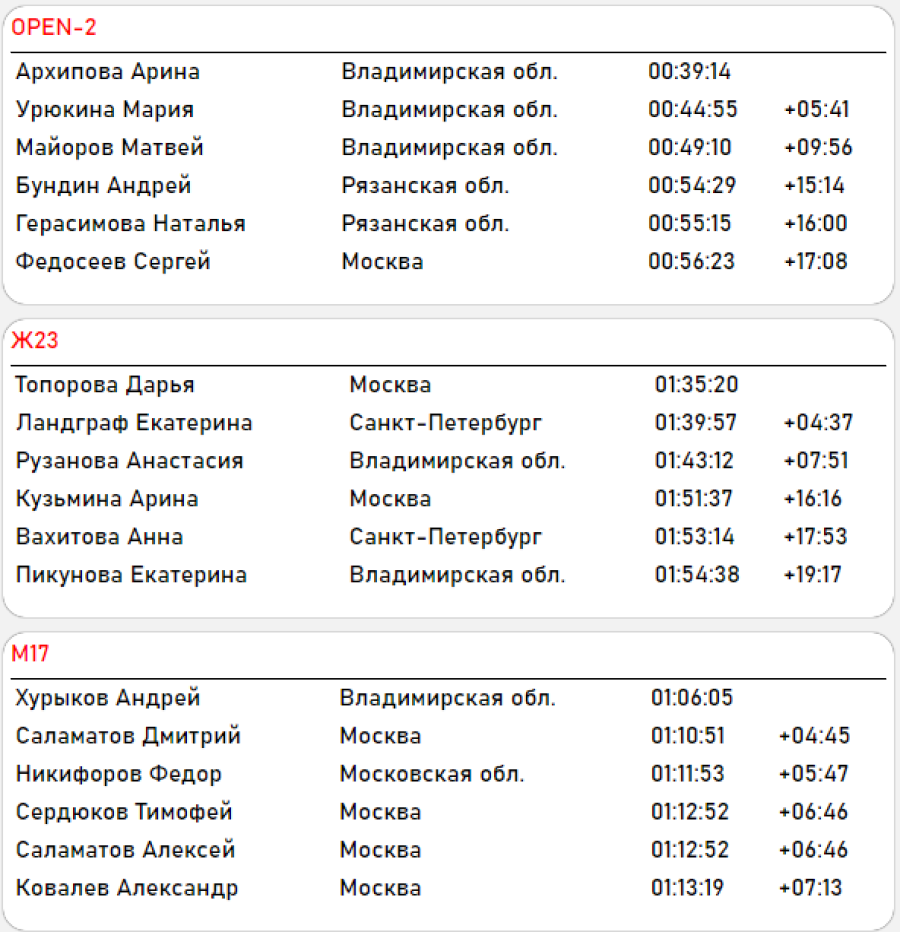 OPEN-2

| | | | |
|---|---|---|---|
| Архипова Арина | Владимирская обл. | 00:39:14 | |
| Урюкина Мария | Владимирская обл. | 00:44:55 | +05:41 |
| Майоров Матвей | Владимирская обл. | 00:49:10 | +09:56 |
| Бундин Андрей | Рязанская обл. | 00:54:29 | +15:14 |
| Герасимова Наталья | Рязанская обл. | 00:55:15 | +16:00 |
| Федосеев Сергей | Москва | 00:56:23 | +17:08 |

Ж23

| | | | |
|---|---|---|---|
| Топорова Дарья | Москва | 01:35:20 | |
| Ландграф Екатерина | Санкт-Петербург | 01:39:57 | +04:37 |
| Рузанова Анастасия | Владимирская обл. | 01:43:12 | +07:51 |
| Кузьмина Арина | Москва | 01:51:37 | +16:16 |
| Вахитова Анна | Санкт-Петербург | 01:53:14 | +17:53 |
| Пикунова Екатерина | Владимирская обл. | 01:54:38 | +19:17 |

М17

| | | | |
|---|---|---|---|
| Хурыков Андрей | Владимирская обл. | 01:06:05 | |
| Саламатов Дмитрий | Москва | 01:10:51 | +04:45 |
| Никифоров Федор | Московская обл. | 01:11:53 | +05:47 |
| Сердюков Тимофей | Москва | 01:12:52 | +06:46 |
| Саламатов Алексей | Москва | 01:12:52 | +06:46 |
| Ковалев Александр | Москва | 01:13:19 | +07:13 |